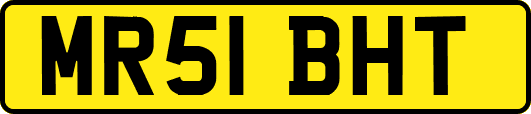 MR51 BHT